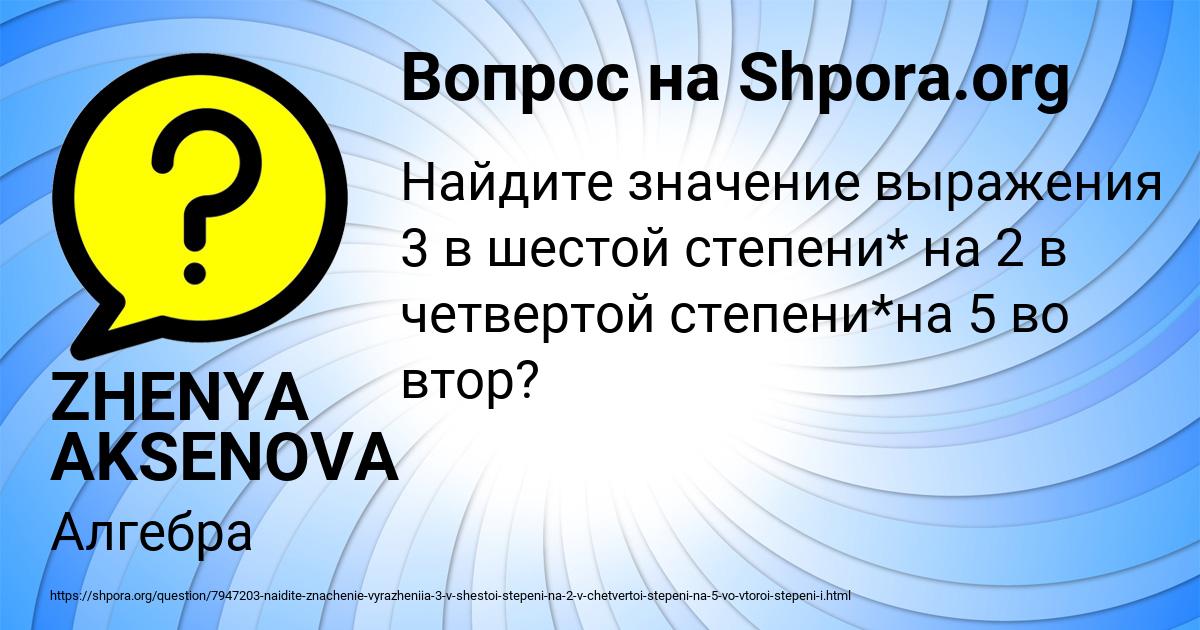 Вопрос на Shpora.org

Найдите значение выражения 3 в шестой степени* на 2 в четвертой степени*на 5 во втор?

ZHENYA AKSENOVA

Алгебра

https://shpora.org/question/7947203-naidite-znachenie-vyrazheniia-3-v-shestoi-stepeni-na-2-v-chetvertoi-stepeni-na-5-vo-vtoroi-stepeni-i.html